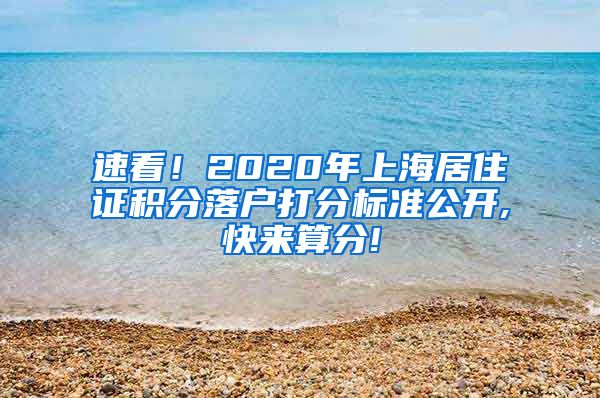 速看！2020年上海居住证积分落户打分标准公开,快来算分!